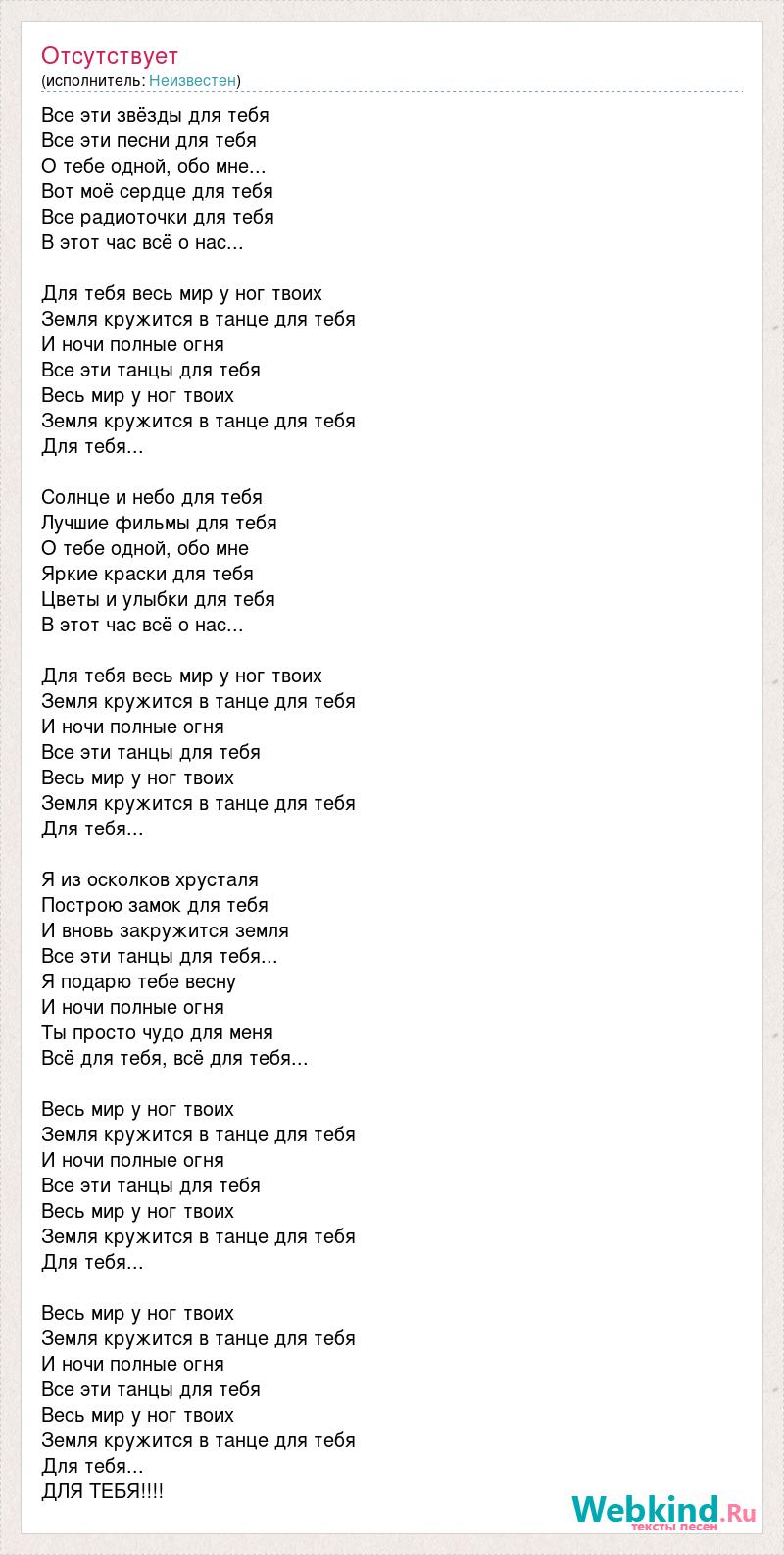 Отсутствует
(исполнитель: Неизвестен)

Все эти звёзды для тебя
Все эти песни для тебя
О тебе одной, обо мне...
Вот моё сердце для тебя
Все радиоточки для тебя
В этот час всё о нас...

Для тебя весь мир у ног твоих
Земля кружится в танце для тебя
И ночи полные огня
Все эти танцы для тебя
Весь мир у ног твоих
Земля кружится в танце для тебя
Для тебя...

Солнце и небо для тебя
Лучшие фильмы для тебя
О тебе одной, обо мне
Яркие краски для тебя
Цветы и улыбки для тебя
В этот час всё о нас...

Для тебя весь мир у ног твоих
Земля кружится в танце для тебя
И ночи полные огня
Все эти танцы для тебя
Весь мир у ног твоих
Земля кружится в танце для тебя
Для тебя...

Я из осколков хрусталя
Построю замок для тебя
И вновь закружится земля
Все эти танцы для тебя...
Я подарю тебе весну
И ночи полные огня
Ты просто чудо для меня
Всё для тебя, всё для тебя...

Весь мир у ног твоих
Земля кружится в танце для тебя
И ночи полные огня
Все эти танцы для тебя
Весь мир у ног твоих
Земля кружится в танце для тебя
Для тебя...

Весь мир у ног твоих
Земля кружится в танце для тебя
И ночи полные огня
Все эти танцы для тебя
Весь мир у ног твоих
Земля кружится в танце для тебя
Для тебя...
ДЛЯ ТЕБЯ!!!!

Webkind.Ru
тексты песен